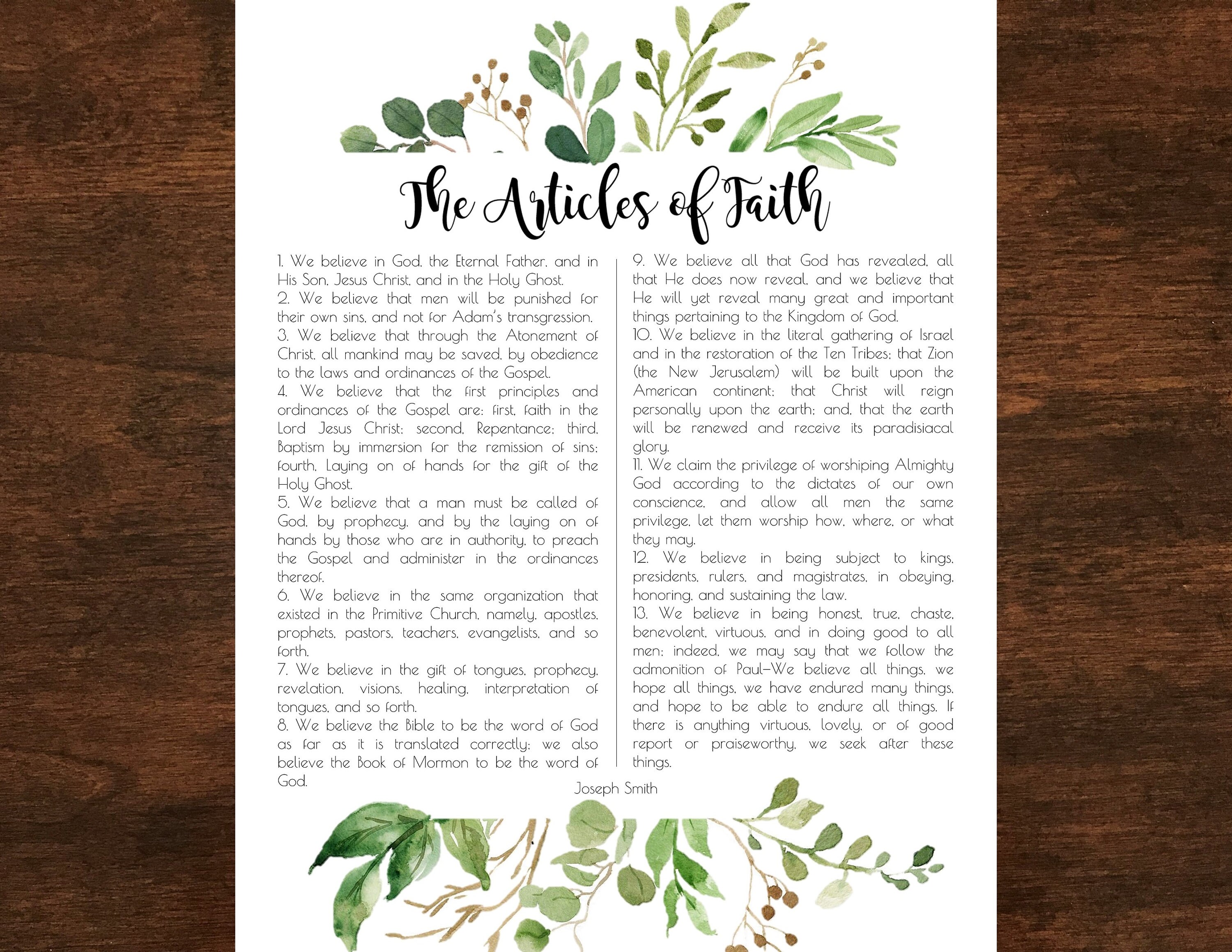 The Articles of Faith

1. We believe in God, the Eternal Father, and in His Son, Jesus Christ, and in the Holy Ghost.
2. We believe that men will be punished for their own sins, and not for Adam's transgression.
3. We believe that through the Atonement of Christ, all mankind may be saved, by obedience to the laws and ordinances of the Gospel.
4. We believe that the first principles and ordinances of the Gospel are: first, faith in the Lord Jesus Christ; second, Repentance; third, Baptism by immersion for the remission of sins; fourth, Laying on of hands for the gift of the Holy Ghost.
5. We believe that a man must be called of God, by prophecy, and by the laying on of hands by those who are in authority, to preach the Gospel and administer in the ordinances thereof.
6. We believe in the same organization that existed in the Primitive Church, namely, apostles, prophets, pastors, teachers, evangelists, and so forth.
7. We believe in the gift of tongues, prophecy, revelation, visions, healing, interpretation of tongues, and so forth.
8. We believe the Bible to be the word of God as far as it is translated correctly; we also believe the Book of Mormon to be the word of God.

9. We believe all that God has revealed, all that He does now reveal, and we believe that He will yet reveal many great and important things pertaining to the Kingdom of God.
10. We believe in the literal gathering of Israel and in the restoration of the Ten Tribes; that Zion (the New Jerusalem) will be built upon the American continent; that Christ will reign personally upon the earth; and, that the earth will be renewed and receive its paradisiacal glory.
11. We claim the privilege of worshiping Almighty God according to the dictates of our own conscience, and allow all men the same privilege, let them worship how, where, or what they may.
12. We believe in being subject to kings, presidents, rulers, and magistrates, in obeying, honoring, and sustaining the law.
13. We believe in being honest, true, chaste, benevolent, virtuous, and in doing good to all men; indeed, we may say that we follow the admonition of Paul—We believe all things, we hope all things, we have endured many things, and hope to be able to endure all things. If there is anything virtuous, lovely, or of good report or praiseworthy, we seek after these things.

Joseph Smith